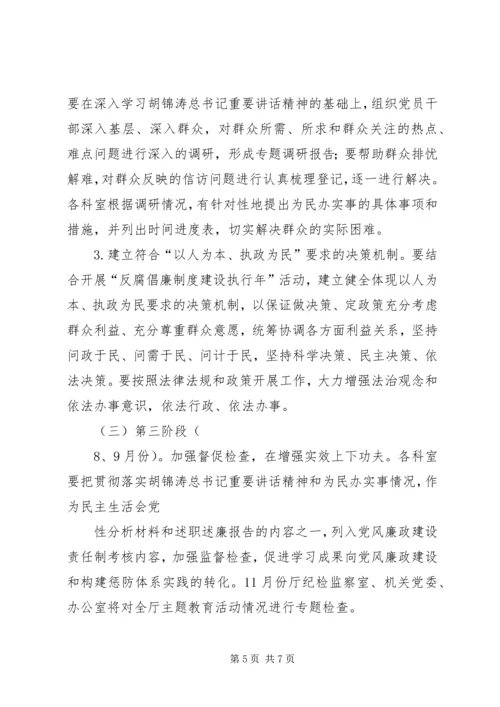 要在深入学习胡锦涛总书记重要讲话精神的基础上，组织党员干部深入基层、深入群众，对群众所需、所求和群众关注的热点、难点问题进行深入的调研，形成专题调研报告；要帮助群众排忧解难，对群众反映的信访问题进行认真梳理登记，逐一进行解决。各科室根据调研情况，有针对性地提出为民办实事的具体事项和措施，并列出时间进度表，切实解决群众的实际困难。

3.建立符合“以人为本、执政为民”要求的决策机制。要结合开展“反腐倡廉制度建设执行年”活动，建立健全体现以人为本、执政为民要求的决策机制，以保证做决策、定政策充分考虑群众利益、充分尊重群众意愿，统筹协调各方面利益关系，坚持问政于民、问需于民、问计于民，坚持科学决策、民主决策、依法决策。要按照法律法规和政策开展工作，大力增强法治观念和依法办事意识，依法行政、依法办事。

（三）第三阶段（

8、9月份）。加强督促检查，在增强实效上下功夫。各科室要把贯彻落实胡锦涛总书记重要讲话精神和为民办实事情况，作为民主生活会党

性分析材料和述职述廉报告的内容之一，列入党风廉政建设责任制考核内容，加强监督检查，促进学习成果向党风廉政建设和构建惩防体系实践的转化。11月份厅纪检监察室、机关党委、办公室将对全厅主题教育活动情况进行专题检查。

第5页 共7页